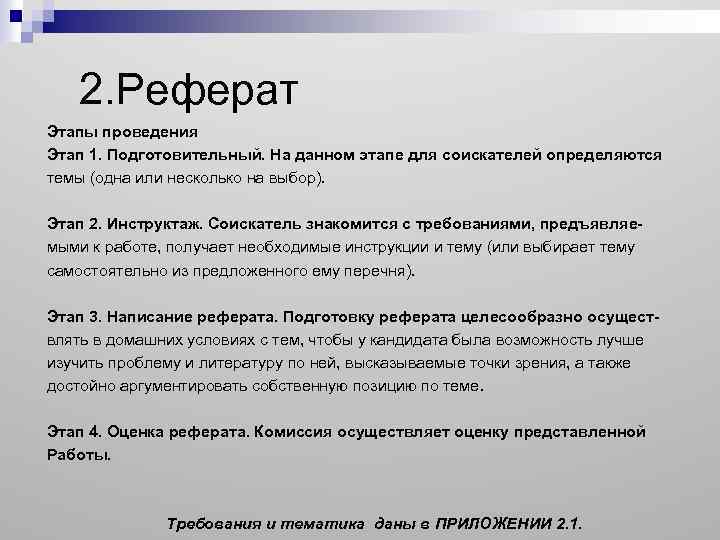 2.Реферат

Этапы проведения
Этап 1. Подготовительный. На данном этапе для соискателей определяются темы (одна или несколько на выбор).

Этап 2. Инструктаж. Соискатель знакомится с требованиями, предъявляемыми к работе, получает необходимые инструкции и тему (или выбирает тему самостоятельно из предложенного ему перечня).

Этап 3. Написание реферата. Подготовку реферата целесообразно осуществлять в домашних условиях с тем, чтобы у кандидата была возможность лучше изучить проблему и литературу по ней, высказываемые точки зрения, а также достойно аргументировать собственную позицию по теме.

Этап 4. Оценка реферата. Комиссия осуществляет оценку представленной Работы.

Требования и тематика даны в ПРИЛОЖЕНИИ 2.1.